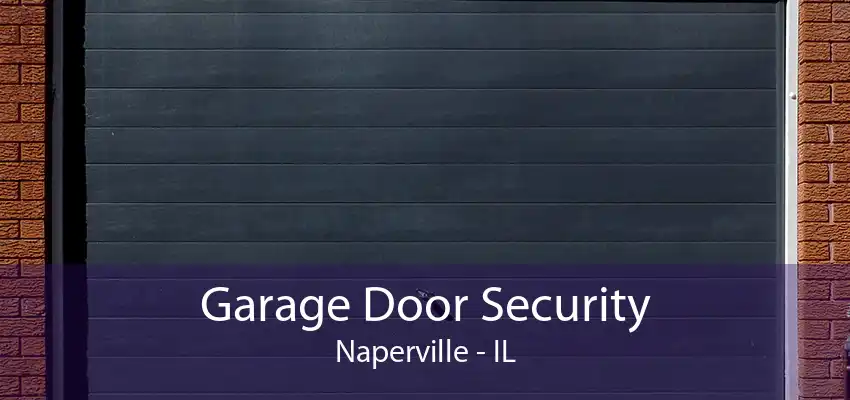 Garage Door Security
Naperville - IL